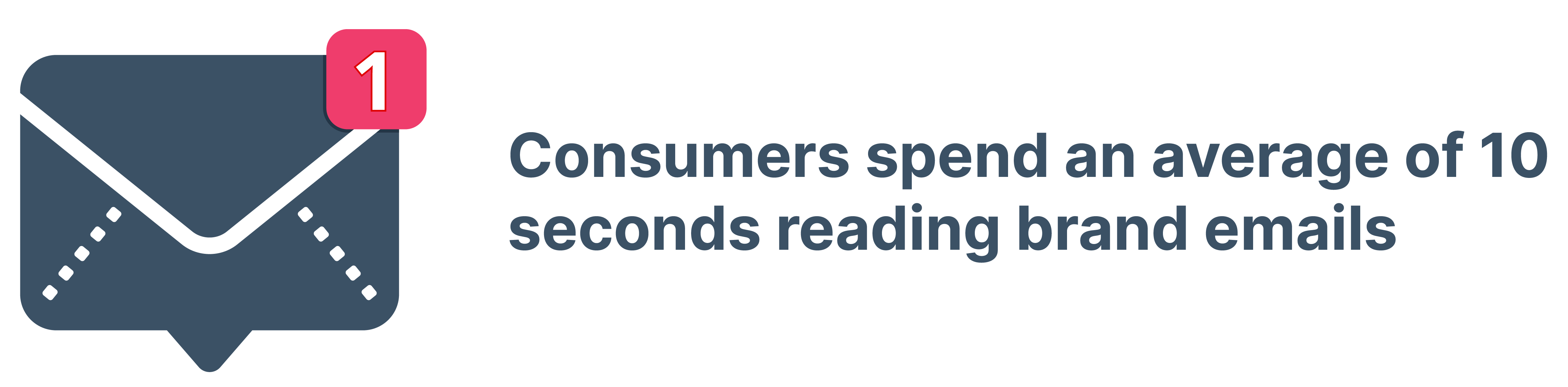 1

Consumers spend an average of 10 seconds reading brand emails